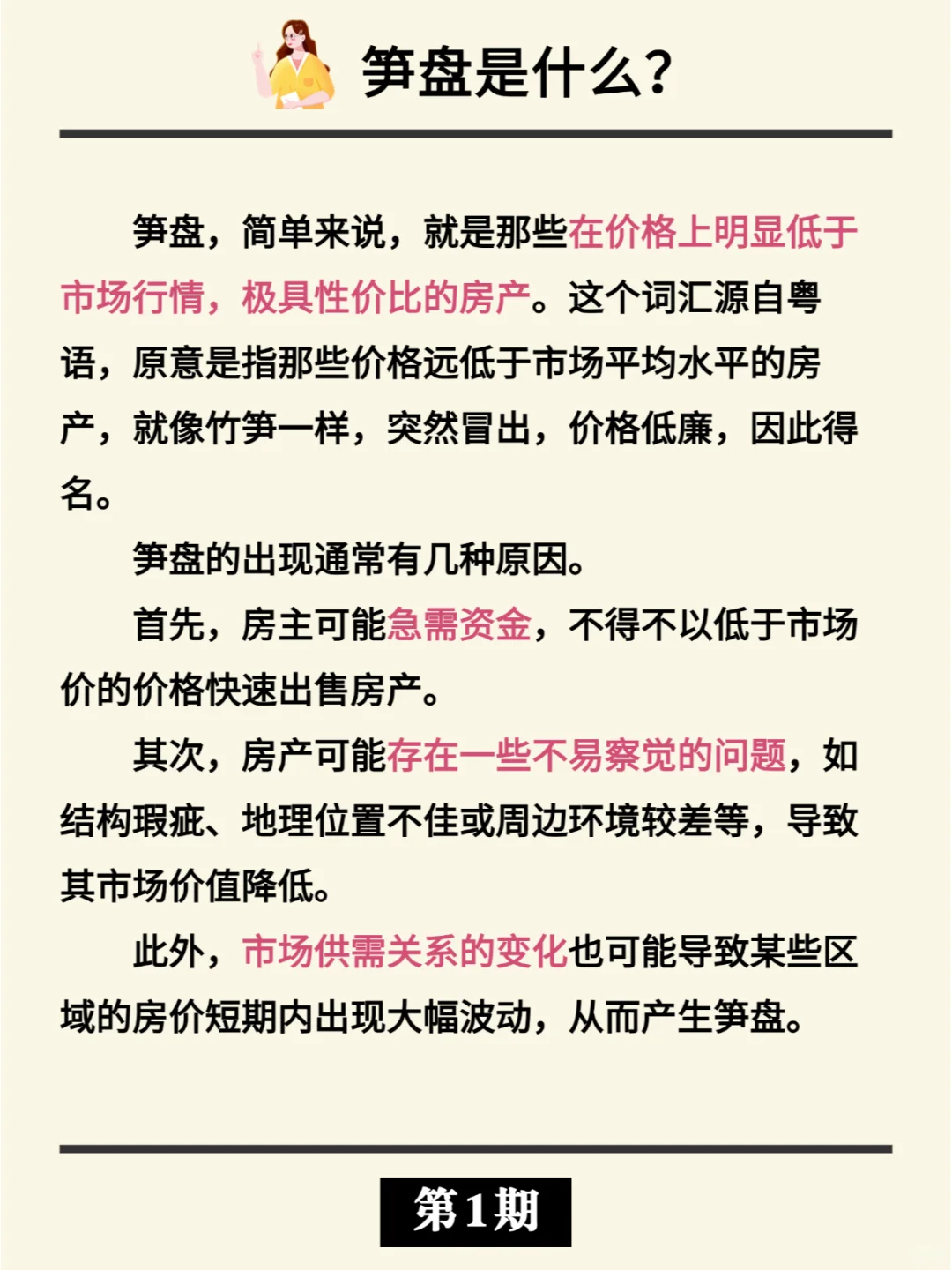 笋盘是什么?

笋盘，简单来说，就是那些在价格上明显低于市场行情，极具性价比的房产。这个词汇源自粤语，原意是指那些价格远低于市场平均水平的房产，就像竹笋一样，突然冒出，价格低廉，因此得名。

笋盘的出现通常有几种原因。

首先，房主可能急需资金，不得不以低于市场价的价格快速出售房产。

其次，房产可能存在一些不易察觉的问题，如结构瑕疵、地理位置不佳或周边环境较差等，导致其市场价值降低。

此外，市场供需关系的变化也可能导致某些区域的房价短期内出现大幅波动，从而产生笋盘。

第1期